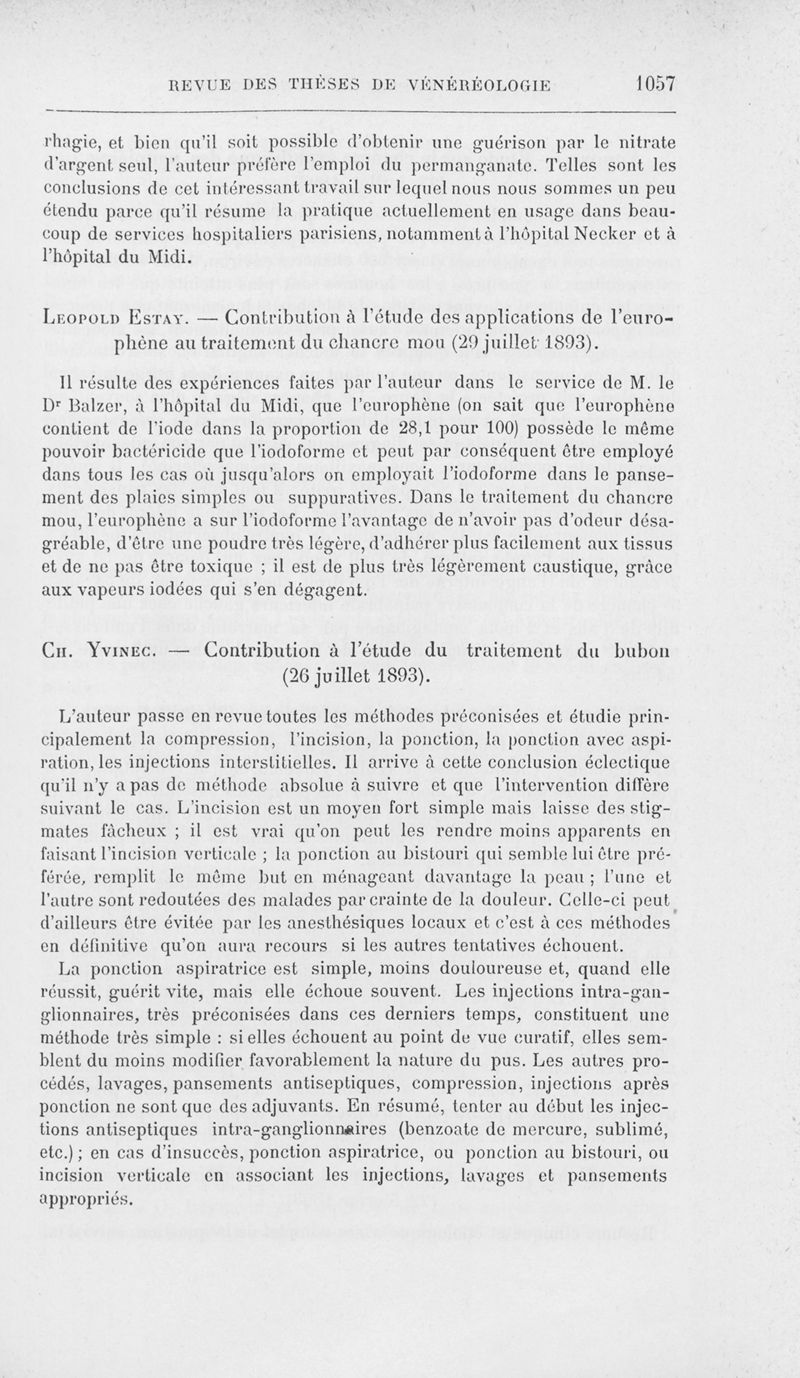 REVUE DES THÈSES DE VÉNÉRÉOLOGIE 1057

rhagie, et bien qu'il soit possible d'obtenir une guérison par le nitrate d'argent seul, l'auteur préfère l'emploi du permanganate. Telles sont les conclusions de cet intéressant travail sur lequel nous nous sommes un peu étendu parce qu'il résume la pratique actuellement en usage dans beaucoup de services hospitaliers parisiens, notamment à l'hôpital Necker et à l'hôpital du Midi.

Leopold Estay. — Contribution à l'étude des applications de l'europhène au traitement du chancre mou (29 juillet 1893).

Il résulte des expériences faites par l'auteur dans le service de M. le Dr Balzer, à l'hôpital du Midi, que l'europhène (on sait que l'europhène contient de l'iode dans la proportion de 28,1 pour 100) possède le même pouvoir bactéricide que l'iodoforme et peut par conséquent être employé dans tous les cas où jusqu'alors on employait l'iodoforme dans le pansement des plaies simples ou suppuratives. Dans le traitement du chancre mou, l'europhène a sur l'iodoforme l'avantage de n'avoir pas d'odeur désagréable, d'être une poudre très légère, d'adhérer plus facilement aux tissus et de ne pas être toxique ; il est de plus très légèrement caustique, grâce aux vapeurs iodées qui s'en dégagent.

Ch. Yvinec. — Contribution à l'étude du traitement du bubon (26 juillet 1893).

L'auteur passe en revue toutes les méthodes préconisées et étudie principalement la compression, l'incision, la ponction, la ponction avec aspiration, les injections interstitielles. Il arrive à cette conclusion éclectique qu'il n'y a pas de méthode absolue à suivre et que l'intervention diffère suivant le cas. L'incision est un moyen fort simple mais laisse des stigmates fâcheux ; il est vrai qu'on peut les rendre moins apparents en faisant l'incision verticale ; la ponction au bistouri qui semble lui être préférée, remplit le même but en ménageant davantage la peau ; l'une et l'autre sont redoutées des malades par crainte de la douleur. Celle-ci peut d'ailleurs être évitée par les anesthésiques locaux et c'est à ces méthodes en définitive qu'on aura recours si les autres tentatives échouent.

La ponction aspiratrice est simple, moins douloureuse et, quand elle réussit, guérit vite, mais elle échoue souvent. Les injections intra-ganglionnaires, très préconisées dans ces derniers temps, constituent une méthode très simple : si elles échouent au point de vue curatif, elles semblent du moins modifier favorablement la nature du pus. Les autres procédés, lavages, pansements antiseptiques, compression, injections après ponction ne sont que des adjuvants. En résumé, tenter au début les injections antiseptiques intra-ganglionnaires (benzoate de mercure, sublimé, etc.) ; en cas d'insuccès, ponction aspiratrice, ou ponction au bistouri, ou incision verticale en associant les injections, lavages et pansements appropriés.